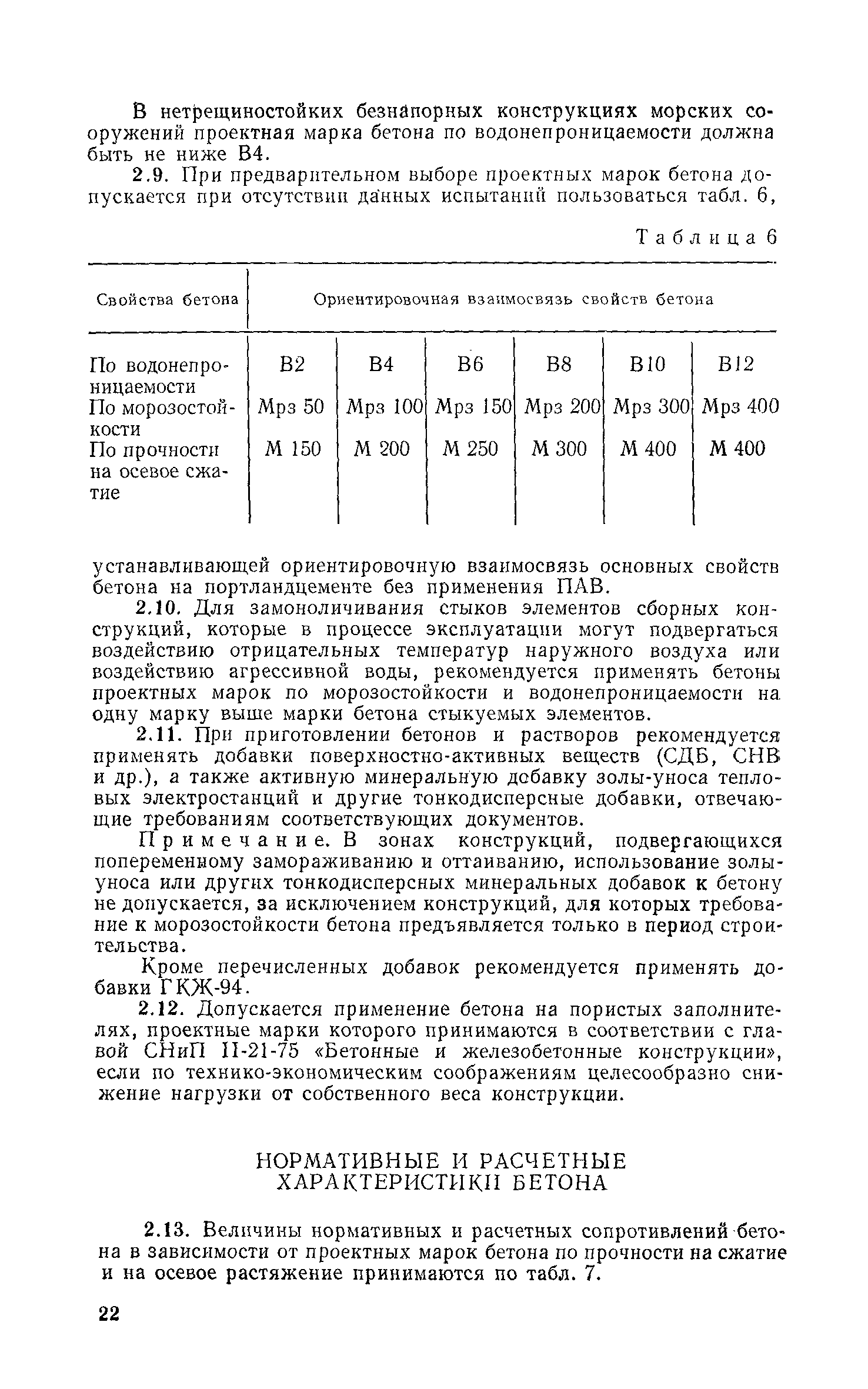 В нетрещиностойких безнапорных конструкциях морских сооружений проектная марка бетона по водонепроницаемости должна быть не ниже В4.

2.9. При предварительном выборе проектных марок бетона допускается при отсутствии данных испытаний пользоваться табл. 6,

Таблица 6

| Свойства бетона | Ориентировочная взаимосвязь свойств бетона | | | | | |
|---|---|---|---|---|---|---|
| По водонепроницаемости | В2 | В4 | В6 | В8 | В10 | В12 |
| По морозостойкости | Мрз 50 | Мрз 100 | Мрз 150 | Мрз 200 | Мрз 300 | Мрз 400 |
| По прочности на осевое сжатие | М 150 | М 200 | М 250 | М 300 | М 400 | М 400 |

устанавливающей ориентировочную взаимосвязь основных свойств бетона на портландцементе без применения ПАВ.

2.10. Для замоноличивания стыков элементов сборных конструкций, которые в процессе эксплуатации могут подвергаться воздействию отрицательных температур наружного воздуха или воздействию агрессивной воды, рекомендуется применять бетоны проектных марок по морозостойкости и водонепроницаемости на одну марку выше марки бетона стыкуемых элементов.

2.11. При приготовлении бетонов и растворов рекомендуется применять добавки поверхностно-активных веществ (СДБ, СНВ и др.), а также активную минеральную добавку золы-уноса тепловых электростанций и другие тонкодисперсные добавки, отвечающие требованиям соответствующих документов.

Примечание. В зонах конструкций, подвергающихся попеременному замораживанию и оттаиванию, использование золы-уноса или других тонкодисперсных минеральных добавок к бетону не допускается, за исключением конструкций, для которых требование к морозостойкости бетона предъявляется только в период строительства.

Кроме перечисленных добавок рекомендуется применять добавки ГКЖ-94.

2.12. Допускается применение бетона на пористых заполнителях, проектные марки которого принимаются в соответствии с главой СНиП II-21-75 «Бетонные и железобетонные конструкции», если по технико-экономическим соображениям целесообразно снижение нагрузки от собственного веса конструкции.

НОРМАТИВНЫЕ И РАСЧЕТНЫЕ ХАРАКТЕРИСТИКИ БЕТОНА

2.13. Величины нормативных и расчетных сопротивлений бетона в зависимости от проектных марок бетона по прочности на сжатие и на осевое растяжение принимаются по табл. 7.

22